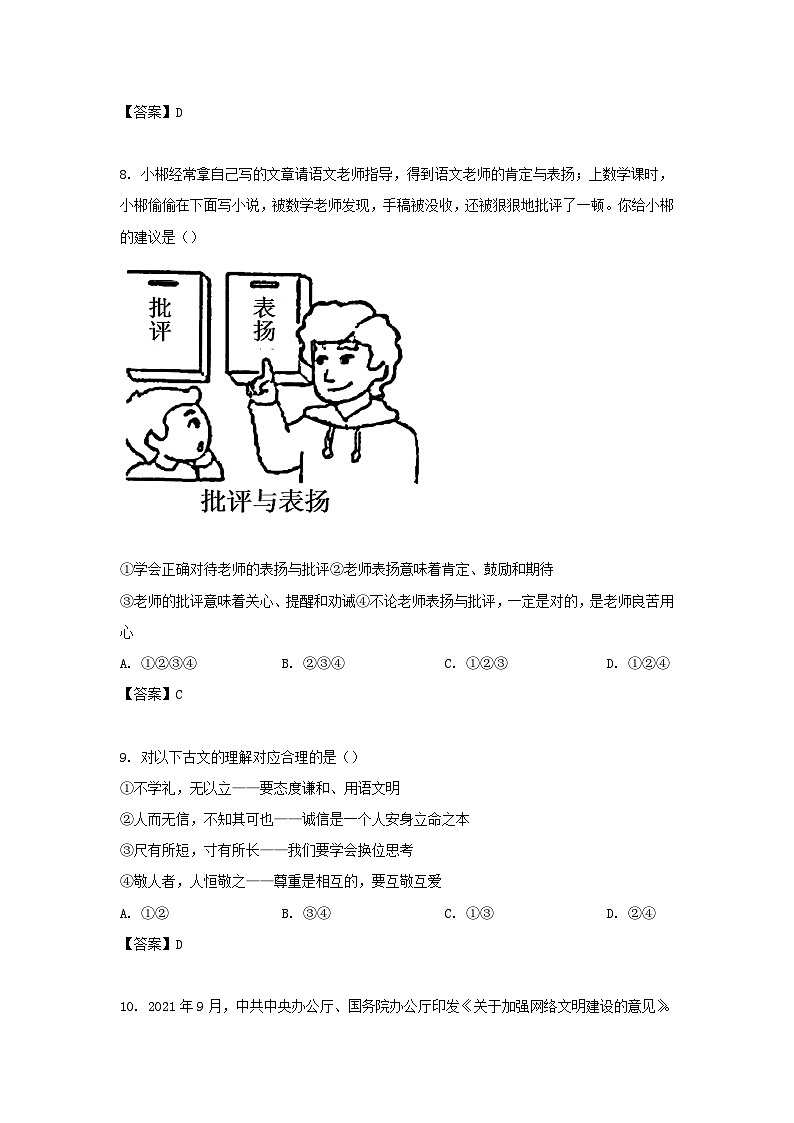 【答案】D

8. 小郴经常拿自己写的文章请语文老师指导，得到语文老师的肯定与表扬；上数学课时，小郴偷偷在下面写小说，被数学老师发现，手稿被没收，还被狠狠地批评了一顿。你给小郴的建议是（）

批评

表扬

批评与表扬

①学会正确对待老师的表扬与批评②老师表扬意味着肯定、鼓励和期待
③老师的批评意味着关心、提醒和劝诫④不论老师表扬与批评，一定是对的，是老师良苦用心

A. ①②③④　　B. ②③④　　C. ①②③　　D. ①②④

【答案】C

9. 对以下古文的理解对应合理的是（）
①不学礼，无以立——要态度谦和、用语文明
②人而无信，不知其可也——诚信是一个人安身立命之本
③尺有所短，寸有所长——我们要学会换位思考
④敬人者，人恒敬之——尊重是相互的，要互敬互爱

A. ①②　　B. ③④　　C. ①③　　D. ②④

【答案】D

10. 2021年9月，中共中央办公厅、国务院办公厅印发《关于加强网络文明建设的意见》